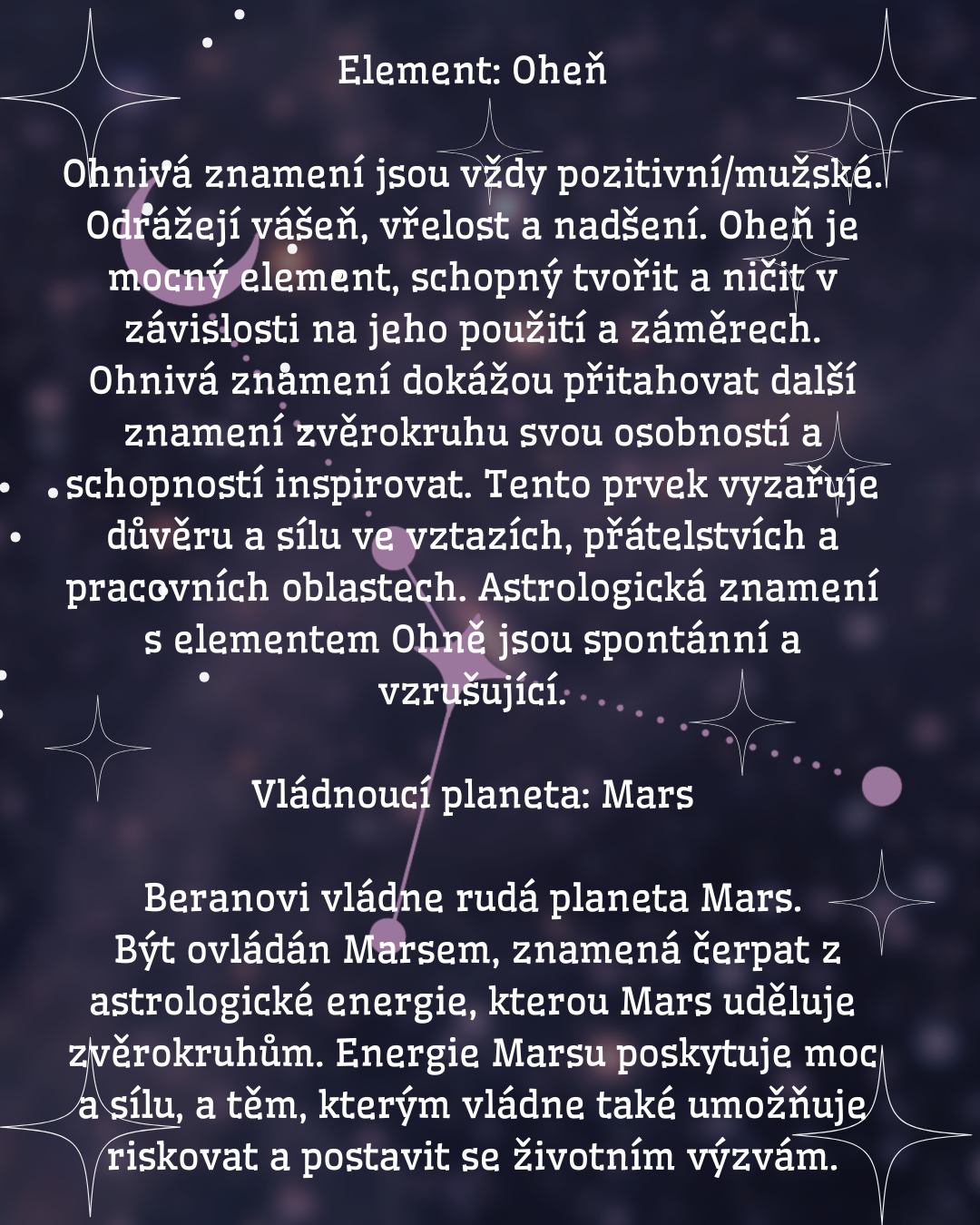 Element: Oheň

Ohnivá znamení jsou vždy pozitivní/mužské. Odrážejí vášeň, vřelost a nadšení. Oheň je mocný element, schopný tvořit a ničit v závislosti na jeho použití a záměrech. Ohnivá znamení dokážou přitahovat další znamení zvěrokruhu svou osobností a schopností inspirovat. Tento prvek vyzařuje důvěru a sílu ve vztazích, přátelstvích a pracovních oblastech. Astrologická znamení s elementem Ohně jsou spontánní a vzrušující.

Vládnoucí planeta: Mars

Beranovi vládne rudá planeta Mars. Být ovládán Marsem, znamená čerpat z astrologické energie, kterou Mars uděluje zvěrokruhům. Energie Marsu poskytuje moc a sílu, a těm, kterým vládne také umožňuje riskovat a postavit se životním výzvám.